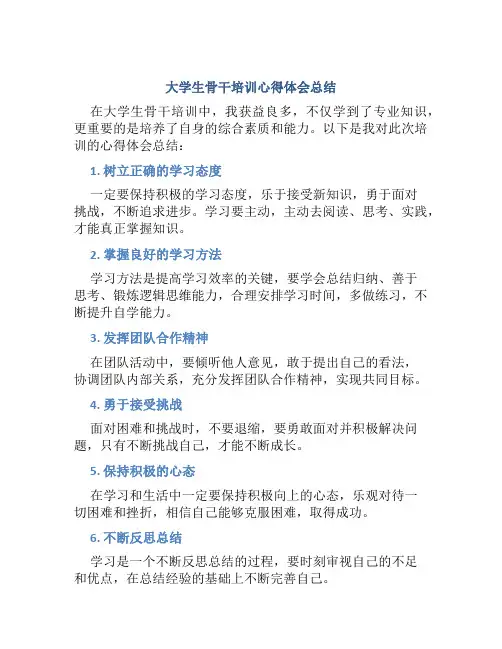 大学生骨干培训心得体会总结

在大学生骨干培训中，我获益良多，不仅学到了专业知识，更重要的是培养了自身的综合素质和能力。以下是我对此次培训的心得体会总结：

1. 树立正确的学习态度

一定要保持积极的学习态度，乐于接受新知识，勇于面对挑战，不断追求进步。学习要主动，主动去阅读、思考、实践，才能真正掌握知识。

2. 掌握良好的学习方法

学习方法是提高学习效率的关键，要学会总结归纳、善于思考、锻炼逻辑思维能力，合理安排学习时间，多做练习，不断提升自学能力。

3. 发挥团队合作精神

在团队活动中，要倾听他人意见，敢于提出自己的看法，协调团队内部关系，充分发挥团队合作精神，实现共同目标。

4. 勇于接受挑战

面对困难和挑战时，不要退缩，要勇敢面对并积极解决问题，只有不断挑战自己，才能不断成长。

5. 保持积极的心态

在学习和生活中一定要保持积极向上的心态，乐观对待一切困难和挫折，相信自己能够克服困难，取得成功。

6. 不断反思总结

学习是一个不断反思总结的过程，要时刻审视自己的不足和优点，在总结经验的基础上不断完善自己。